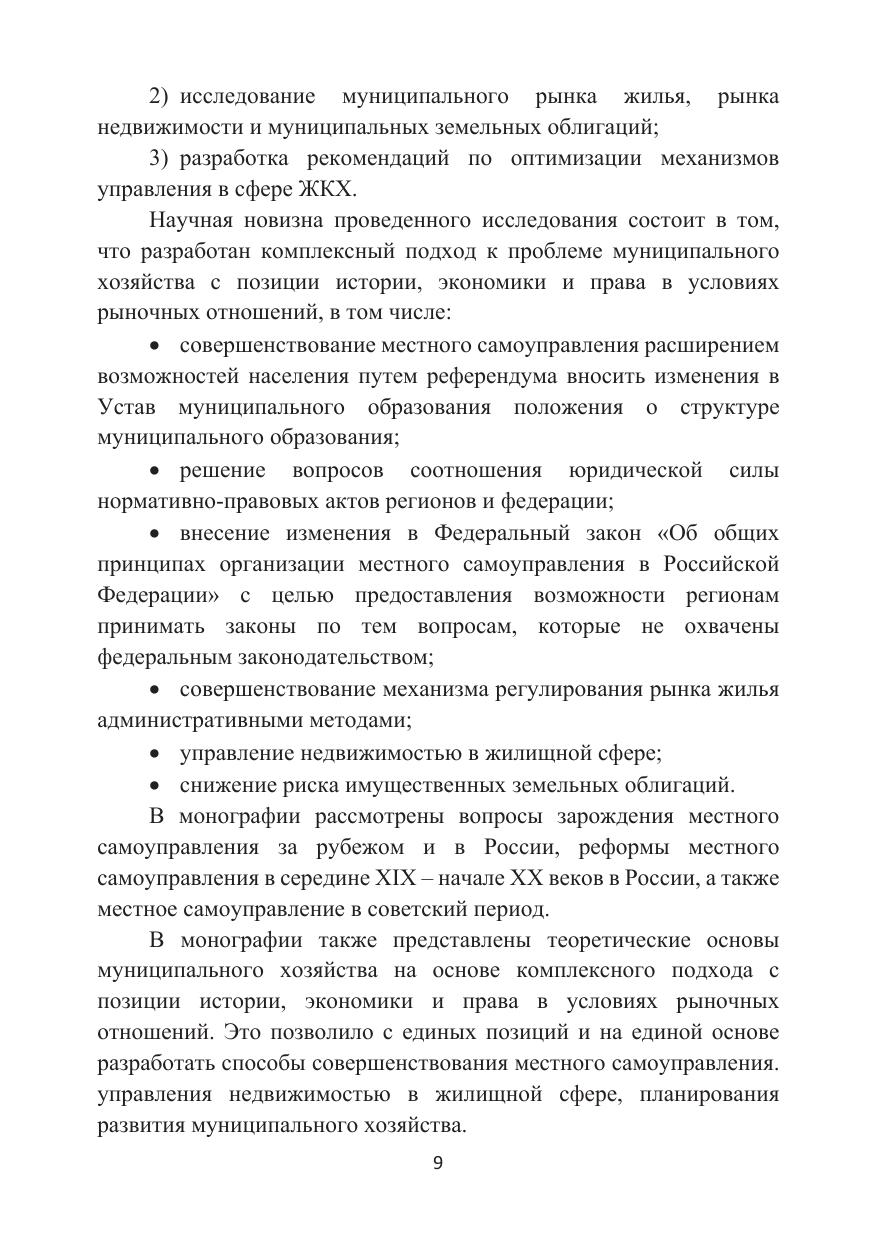 2) исследование муниципального рынка жилья, рынка недвижимости и муниципальных земельных облигаций;

3) разработка рекомендаций по оптимизации механизмов управления в сфере ЖКХ.

Научная новизна проведенного исследования состоит в том, что разработан комплексный подход к проблеме муниципального хозяйства с позиции истории, экономики и права в условиях рыночных отношений, в том числе:

• совершенствование местного самоуправления расширением возможностей населения путем референдума вносить изменения в Устав муниципального образования положения о структуре муниципального образования;

• решение вопросов соотношения юридической силы нормативно-правовых актов регионов и федерации;

• внесение изменения в Федеральный закон «Об общих принципах организации местного самоуправления в Российской Федерации» с целью предоставления возможности регионам принимать законы по тем вопросам, которые не охвачены федеральным законодательством;

• совершенствование механизма регулирования рынка жилья административными методами;

• управление недвижимостью в жилищной сфере;

• снижение риска имущественных земельных облигаций.

В монографии рассмотрены вопросы зарождения местного самоуправления за рубежом и в России, реформы местного самоуправления в середине XIX – начале XX веков в России, а также местное самоуправление в советский период.

В монографии также представлены теоретические основы муниципального хозяйства на основе комплексного подхода с позиции истории, экономики и права в условиях рыночных отношений. Это позволило с единых позиций и на единой основе разработать способы совершенствования местного самоуправления. управления недвижимостью в жилищной сфере, планирования развития муниципального хозяйства.

9